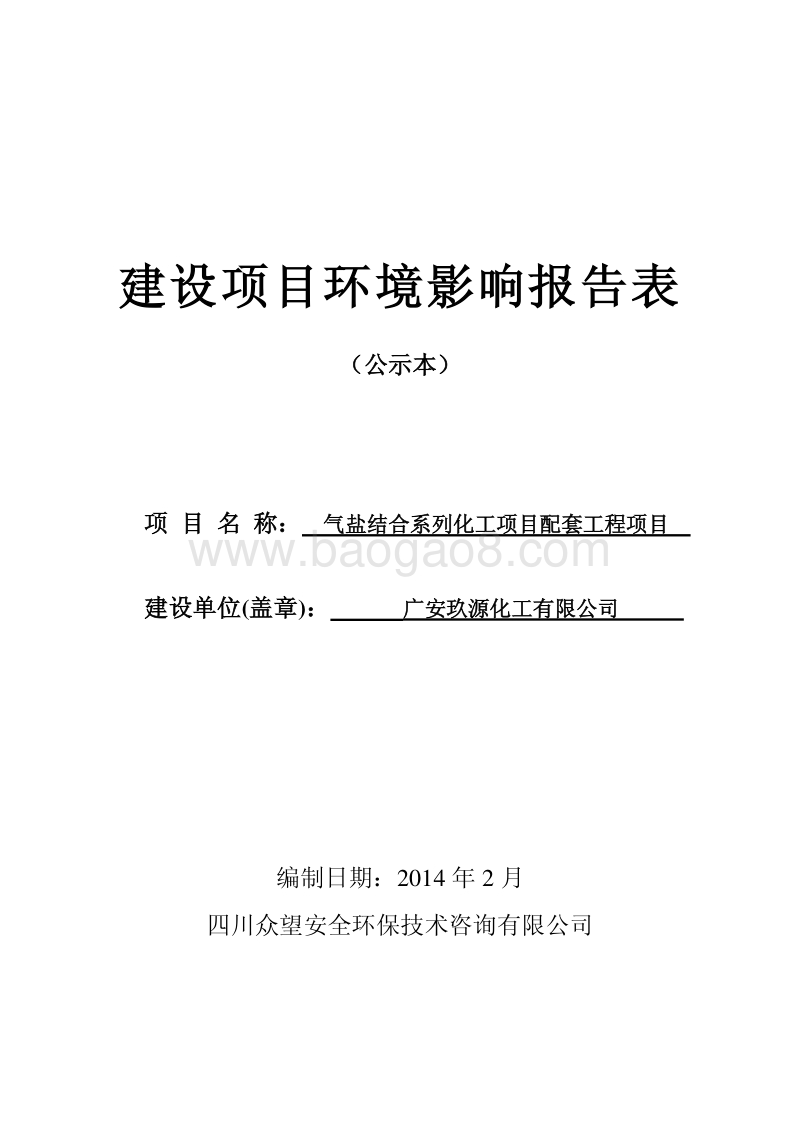 建设项目环境影响报告表

（公示本）

项 目 名 称： 气盐结合系列化工项目配套工程项目

www.baogao8.com

建设单位(盖章)： 广安玖源化工有限公司

编制日期：2014 年 2 月

四川众望安全环保技术咨询有限公司